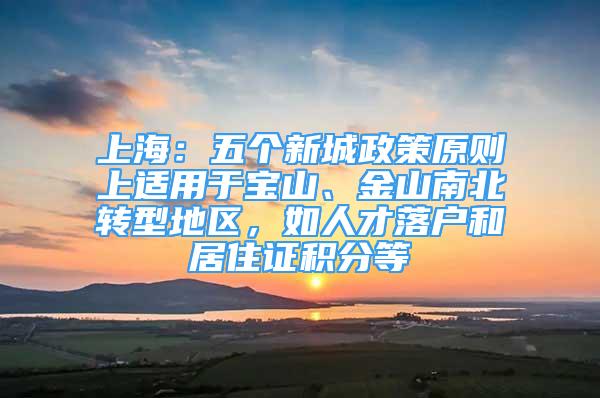 上海：五个新城政策原则上适用于宝山、金山南北转型地区，如人才落户和居住证积分等